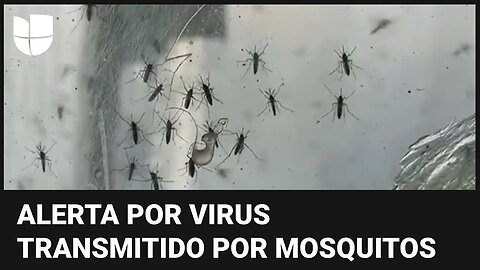 ALERTA POR VIRUS
TRANSMITIDO POR MOSQUITOS